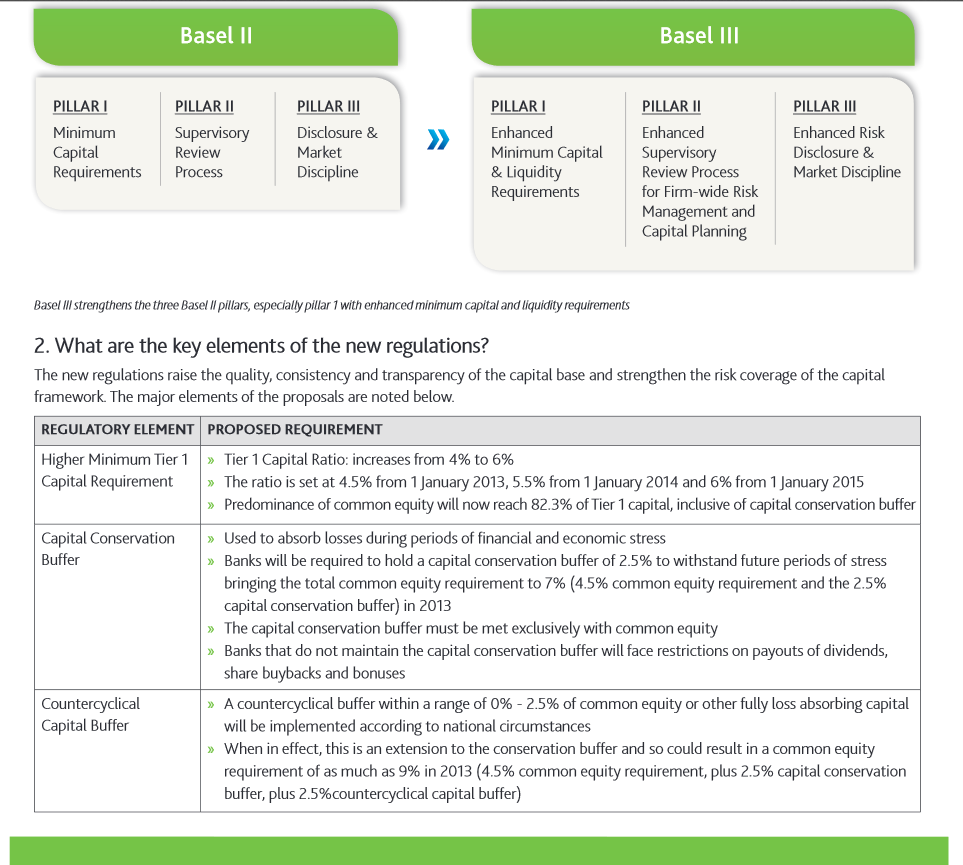 Basel II

PILLAR I
Minimum Capital Requirements

PILLAR II
Supervisory Review Process

PILLAR III
Disclosure & Market Discipline

»

Basel III

PILLAR I
Enhanced Minimum Capital & Liquidity Requirements

PILLAR II
Enhanced Supervisory Review Process for Firm-wide Risk Management and Capital Planning

PILLAR III
Enhanced Risk Disclosure & Market Discipline

Basel III strengthens the three Basel II pillars, especially pillar 1 with enhanced minimum capital and liquidity requirements

2. What are the key elements of the new regulations?

The new regulations raise the quality, consistency and transparency of the capital base and strengthen the risk coverage of the capital framework. The major elements of the proposals are noted below.

| REGULATORY ELEMENT | PROPOSED REQUIREMENT |
|---|---|
| Higher Minimum Tier 1 Capital Requirement | » Tier 1 Capital Ratio: increases from 4% to 6% » The ratio is set at 4.5% from 1 January 2013, 5.5% from 1 January 2014 and 6% from 1 January 2015 » Predominance of common equity will now reach 82.3% of Tier 1 capital, inclusive of capital conservation buffer |
| Capital Conservation Buffer | » Used to absorb losses during periods of financial and economic stress » Banks will be required to hold a capital conservation buffer of 2.5% to withstand future periods of stress bringing the total common equity requirement to 7% (4.5% common equity requirement and the 2.5% capital conservation buffer) in 2013 » The capital conservation buffer must be met exclusively with common equity » Banks that do not maintain the capital conservation buffer will face restrictions on payouts of dividends, share buybacks and bonuses |
| Countercyclical Capital Buffer | » A countercyclical buffer within a range of 0% - 2.5% of common equity or other fully loss absorbing capital will be implemented according to national circumstances » When in effect, this is an extension to the conservation buffer and so could result in a common equity requirement of as much as 9% in 2013 (4.5% common equity requirement, plus 2.5% capital conservation buffer, plus 2.5%countercyclical capital buffer) |